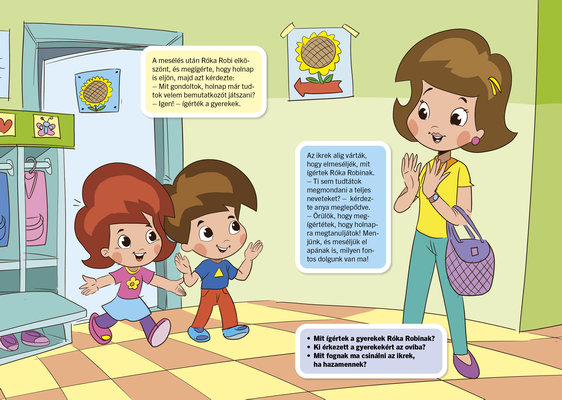 A mesélés után Róka Robi elköszönt, és megígérte, hogy holnap is eljön, majd azt kérdezte:
– Mit gondoltok, holnap már tudtok velem bemutatkozót játszani?
– Igen! – ígérték a gyerekek.

Az ikrek alig várták, hogy elmeséljék, mit ígértek Róka Robinak.
– Ti sem tudtátok megmondani a teljes neveteket? – kérdezte anya meglepődve.
– Örülök, hogy megígértétek, hogy holnapra megtanuljátok! Menjünk, és meséljük el apának is, milyen fontos dolgunk van ma!

• Mit ígértek a gyerekek Róka Robinak?
• Ki érkezett a gyerekekért az oviba?
• Mit fognak ma csinálni az ikrek, ha hazamennek?